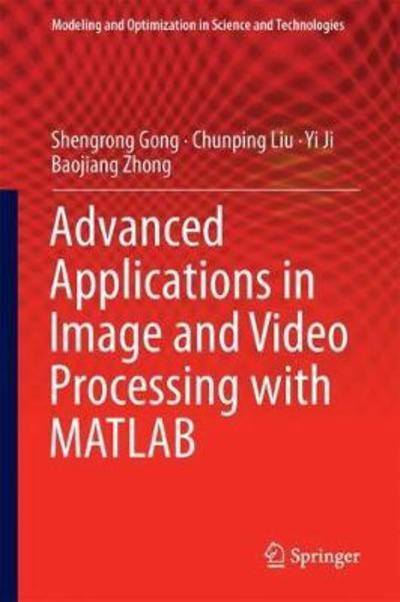 Modeling and Optimization in Science and Technologies

Shengrong Gong · Chunping Liu · Yi Ji
Baojiang Zhong

Advanced Applications in Image and Video Processing with MATLAB

Springer